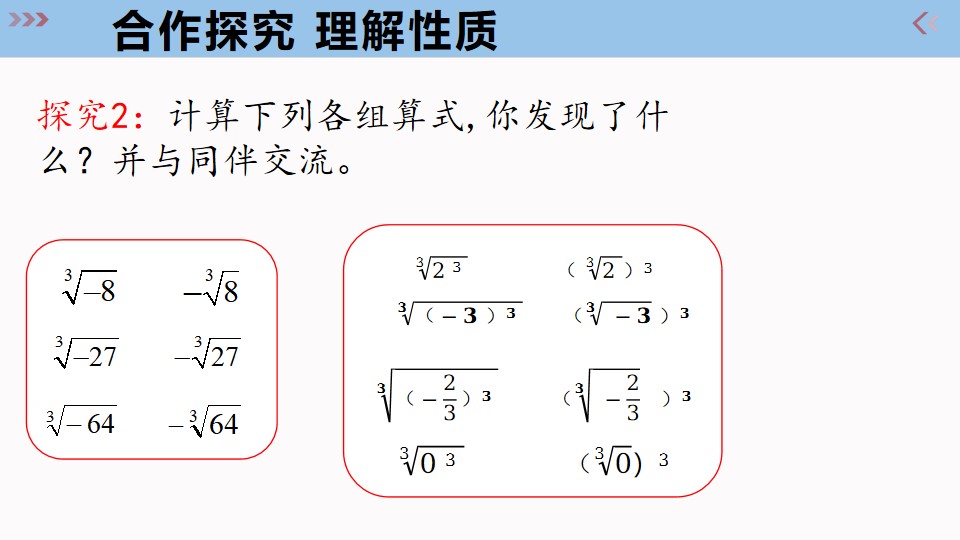 合作探究 理解性质

探究2：计算下列各组算式，你发现了什么？并与同伴交流。

$\sqrt[3]{-8}$ $-\sqrt[3]{8}$

$\sqrt[3]{-27}$ $-\sqrt[3]{27}$

$\sqrt[3]{-64}$ $-\sqrt[3]{64}$

$\sqrt[3]{2^3}$ $(\sqrt[3]{2})^3$

$\sqrt[3]{(-3)^3}$ $(\sqrt[3]{-3})^3$

$\sqrt[3]{(-\frac{2}{3})^3}$ $(\sqrt[3]{-\frac{2}{3}})^3$

$\sqrt[3]{0^3}$ $(\sqrt[3]{0})^3$